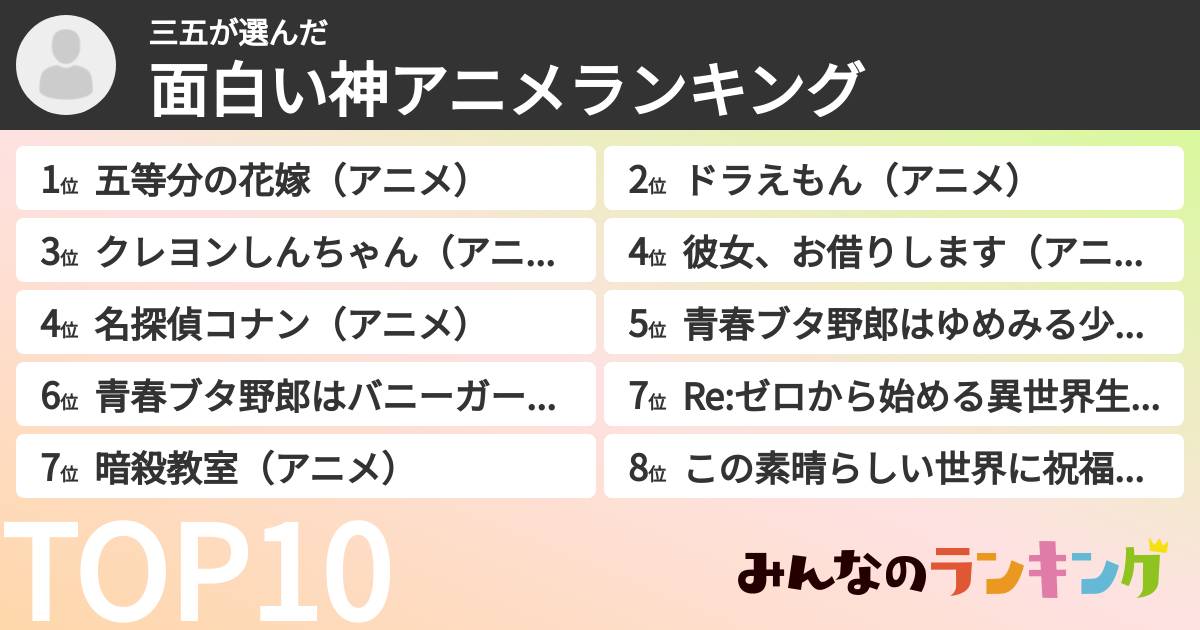 三五が選んだ
面白い神アニメランキング

1位 五等分の花嫁（アニメ）

2位 ドラえもん（アニメ）

3位 クレヨンしんちゃん（アニ...

4位 彼女、お借りします（アニ...

4位 名探偵コナン（アニメ）

5位 青春ブタ野郎はゆめみる少...

6位 青春ブタ野郎はバニーガー...

7位 Re:ゼロから始める異世界生...

7位 暗殺教室（アニメ）

8位 この素晴らしい世界に祝福...

TOP10

みんなのランキング